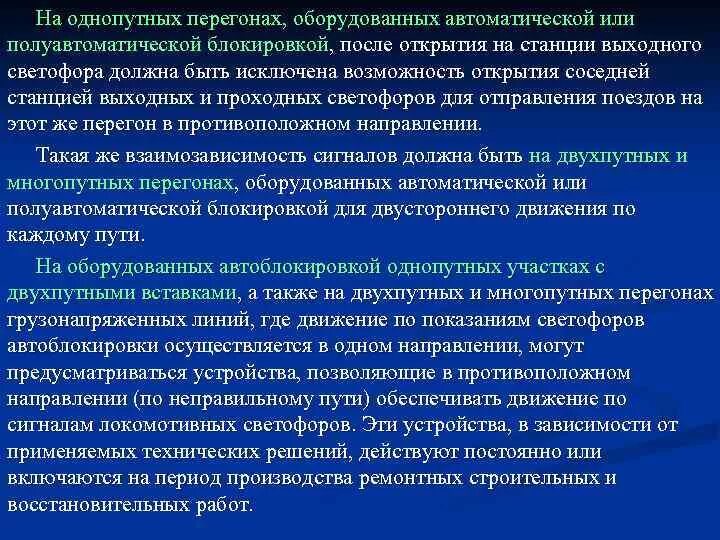 На однопутных перегонах, оборудованных автоматической или полуавтоматической блокировкой, после открытия на станции выходного светофора должна быть исключена возможность открытия соседней станцией выходных и проходных светофоров для отправления поездов на этот же перегон в противоположном направлении.

Такая же взаимозависимость сигналов должна быть на двухпутных и многопутных перегонах, оборудованных автоматической или полуавтоматической блокировкой для двустороннего движения по каждому пути.

На оборудованных автоблокировкой однопутных участках с двухпутными вставками, а также на двухпутных и многопутных перегонах грузонапряженных линий, где движение по показаниям светофоров автоблокировки осуществляется в одном направлении, могут предусматриваться устройства, позволяющие в противоположном направлении (по неправильному пути) обеспечивать движение по сигналам локомотивных светофоров. Эти устройства, в зависимости от применяемых технических решений, действуют постоянно или включаются на период производства ремонтных строительных и восстановительных работ.